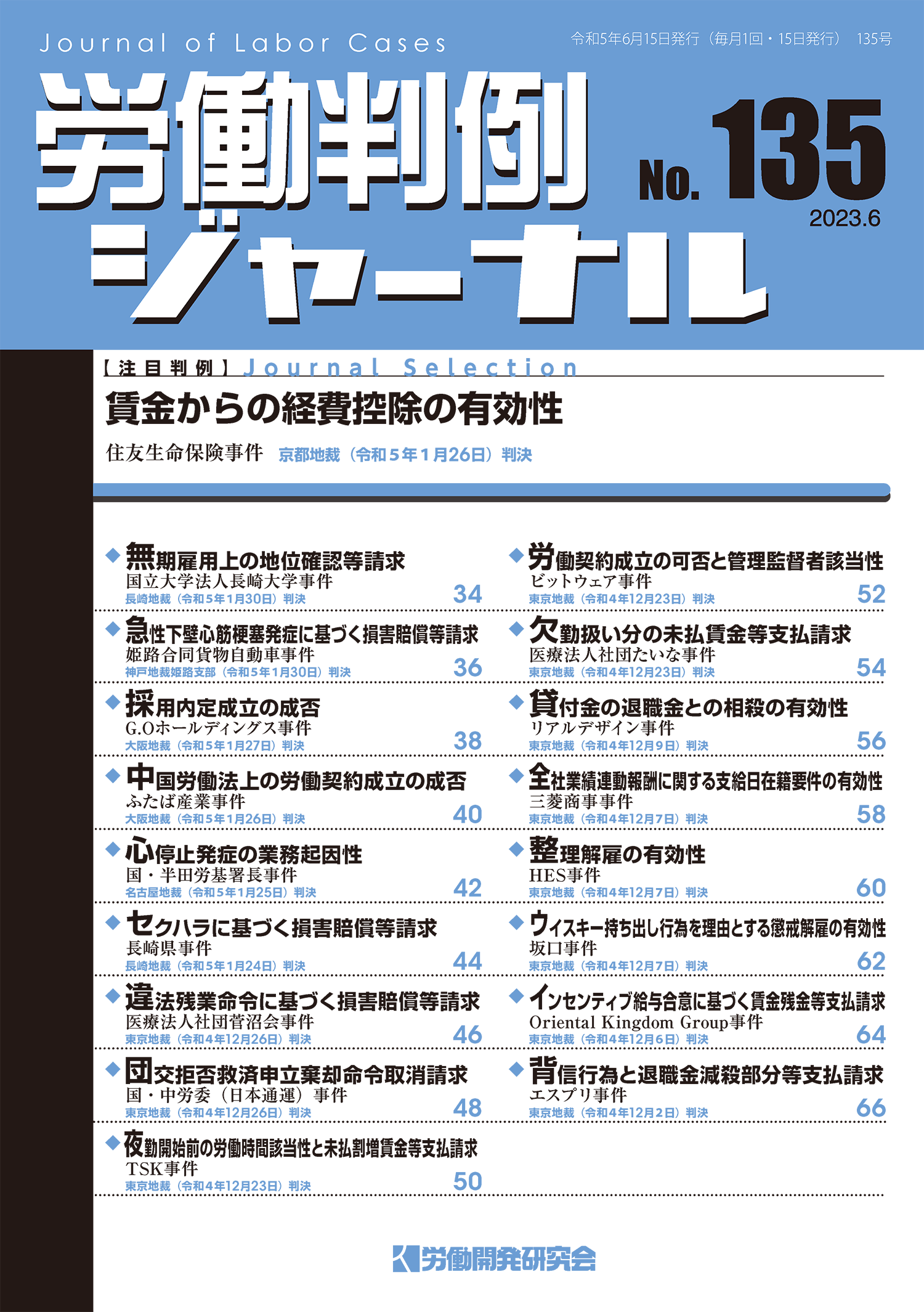 Journal of Labor Cases

令和5年6月15日発行（毎月1回・15日発行） 135号

労働判例ジャーナル

No. 135

2023.6

【注目判例】Journal Selection

賃金からの経費控除の有効性

住友生命保険事件 京都地裁（令和５年１月26日）判決

◆無期雇用上の地位確認等請求
国立大学法人長崎大学事件
長崎地裁（令和5年1月30日）判決 34

◆急性下壁心筋梗塞発症に基づく損害賠償等請求
姫路合同貨物自動車事件
神戸地裁姫路支部（令和5年1月30日）判決 36

◆採用内定成立の成否
G.Oホールディングス事件
大阪地裁（令和5年1月27日）判決 38

◆中国労働法上の労働契約成立の成否
ふたば産業事件
大阪地裁（令和5年1月26日）判決 40

◆心停止発症の業務起因性
国・半田労基署長事件
名古屋地裁（令和5年1月25日）判決 42

◆セクハラに基づく損害賠償等請求
長崎県事件
長崎地裁（令和5年1月24日）判決 44

◆違法残業命令に基づく損害賠償等請求
医療法人社団菅沼会事件
東京地裁（令和4年12月26日）判決 46

◆団交拒否救済申立棄却命令取消請求
国・中労委（日本通運）事件
東京地裁（令和4年12月26日）判決 48

◆夜勤開始前の労働時間該当性と未払割増賃金等支払請求
TSK事件
東京地裁（令和4年12月23日）判決 50

◆労働契約成立の可否と管理監督者該当性
ビットウェア事件
東京地裁（令和4年12月23日）判決 52

◆欠勤扱い分の未払賃金等支払請求
医療法人社団たいな事件
東京地裁（令和4年12月23日）判決 54

◆貸付金の退職金との相殺の有効性
リアルデザイン事件
東京地裁（令和4年12月9日）判決 56

◆全社業績連動報酬に関する支給日在籍要件の有効性
三菱商事事件
東京地裁（令和4年12月7日）判決 58

◆整理解雇の有効性
HES事件
東京地裁（令和4年12月7日）判決 60

◆ウィスキー持ち出し行為を理由とする懲戒解雇の有効性
坂口事件
東京地裁（令和4年12月7日）判決 62

◆インセンティブ給与合意に基づく賃金残金等支払請求
Oriental Kingdom Group事件
東京地裁（令和4年12月6日）判決 64

◆背信行為と退職金減殺部分等支払請求
エスプリ事件
東京地裁（令和4年12月2日）判決 66

労働開発研究会